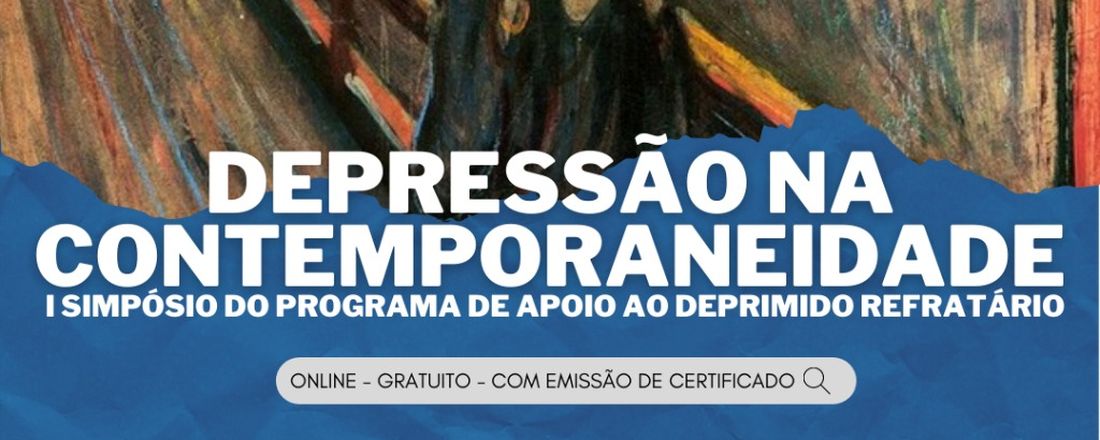 DEPRESSÃO NA CONTEMPORANEIDADE

I SIMPÓSIO DO PROGRAMA DE APOIO AO DEPRIMIDO REFRATÁRIO

ONLINE - GRATUITO - COM EMISSÃO DE CERTIFICADO